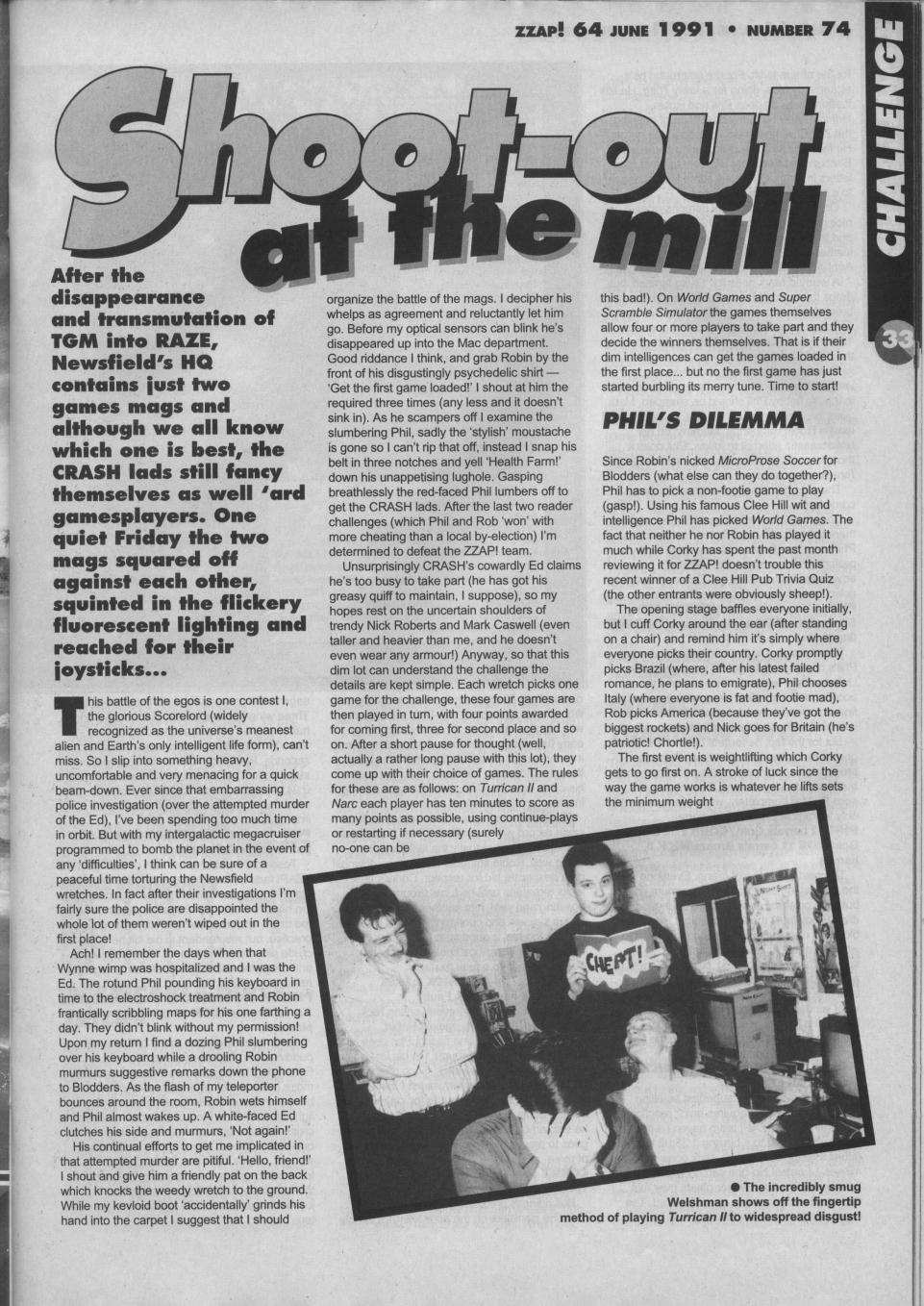 ZZAP! 64 JUNE 1991 • NUMBER 74

CHALLENGE

33

Shoot-out at the mill

After the disappearance and transmutation of TGM into RAZE, Newsfield's HQ contains just two games mags and although we all know which one is best, the CRASH lads still fancy themselves as well 'ard gamesplayers. One quiet Friday the two mags squared off against each other, squinted in the flickery fluorescent lighting and reached for their joysticks...

This battle of the egos is one contest I, the glorious Scorelord (widely recognized as the universe's meanest alien and Earth's only intelligent life form), can't miss. So I slip into something heavy, uncomfortable and very menacing for a quick beam-down. Ever since that embarrassing police investigation (over the attempted murder of the Ed), I've been spending too much time in orbit. But with my intergalactic megacruiser programmed to bomb the planet in the event of any 'difficulties', I think can be sure of a peaceful time torturing the Newsfield wretches. In fact after their investigations I'm fairly sure the police are disappointed the whole lot of them weren't wiped out in the first place!

Ach! I remember the days when that Wynne wimp was hospitalized and I was the Ed. The rotund Phil pounding his keyboard in time to the electroshock treatment and Robin frantically scribbling maps for his one farthing a day. They didn't blink without my permission! Upon my return I find a dozing Phil slumbering over his keyboard while a drooling Robin murmurs suggestive remarks down the phone to Blodders. As the flash of my teleporter bounces around the room, Robin wets himself and Phil almost wakes up. A white-faced Ed clutches his side and murmurs, 'Not again!'

His continual efforts to get me implicated in that attempted murder are pitiful. 'Hello, friend!' I shout and give him a friendly pat on the back which knocks the weedy wretch to the ground. While my kevloid boot 'accidentally' grinds his hand into the carpet I suggest that I should organize the battle of the mags. I decipher his whelps as agreement and reluctantly let him go. Before my optical sensors can blink he's disappeared up into the Mac department. Good riddance I think, and grab Robin by the front of his disgustingly psychedelic shirt — 'Get the first game loaded!' I shout at him the required three times (any less and it doesn't sink in). As he scampers off I examine the slumbering Phil, sadly the 'stylish' moustache is gone so I can't rip that off, instead I snap his belt in three notches and yell 'Health Farm!' down his unappetising lughole. Gasping breathlessly the red-faced Phil lumbers off to get the CRASH lads. After the last two reader challenges (which Phil and Rob 'won' with more cheating than a local by-election) I'm determined to defeat the ZZAP! team.

Unsurprisingly CRASH's cowardly Ed claims he's too busy to take part (he has got his greasy quiff to maintain, I suppose), so my hopes rest on the uncertain shoulders of trendy Nick Roberts and Mark Caswell (even taller and heavier than me, and he doesn't even wear any armour!) Anyway, so that this dim lot can understand the challenge the details are kept simple. Each wretch picks one game for the challenge, these four games are then played in turn, with four points awarded for coming first, three for second place and so on. After a short pause for thought (well, actually a rather long pause with this lot), they come up with their choice of games. The rules for these are as follows: on Turrican II and Narc each player has ten minutes to score as many points as possible, using continue-plays or restarting if necessary (surely no-one can be this bad!). On World Games and Super Scramble Simulator the games themselves allow four or more players to take part and they decide the winners themselves. That is if their dim intelligences can get the games loaded in the first place... but no the first game has just started burbling its merry tune. Time to start!

PHIL'S DILEMMA

Since Robin's nicked MicroProse Soccer for Blodders (what else can they do together?), Phil has to pick a non-footie game to play (gasp!). Using his famous Clee Hill wit and intelligence Phil has picked World Games. The fact that neither he nor Robin has played it much while Corky has spent the past month reviewing it for ZZAP! doesn't trouble this recent winner of a Clee Hill Pub Trivia Quiz (the other entrants were obviously sheep!).

The opening stage baffles everyone initially, but I cuff Corky around the ear (after standing on a chair) and remind him it's simply where everyone picks their country. Corky promptly picks Brazil (where, after his latest failed romance, he plans to emigrate), Phil chooses Italy (where everyone is fat and footie mad), Rob picks America (because they've got the biggest rockets) and Nick goes for Britain (he's patriotic! Chortle!).

The first event is weightlifting which Corky gets to go first on. A stroke of luck since the way the game works is whatever he lifts sets the minimum weight

CHEAT!

• The incredibly smug Welshman shows off the fingertip method of playing Turrican II to widespread disgust!